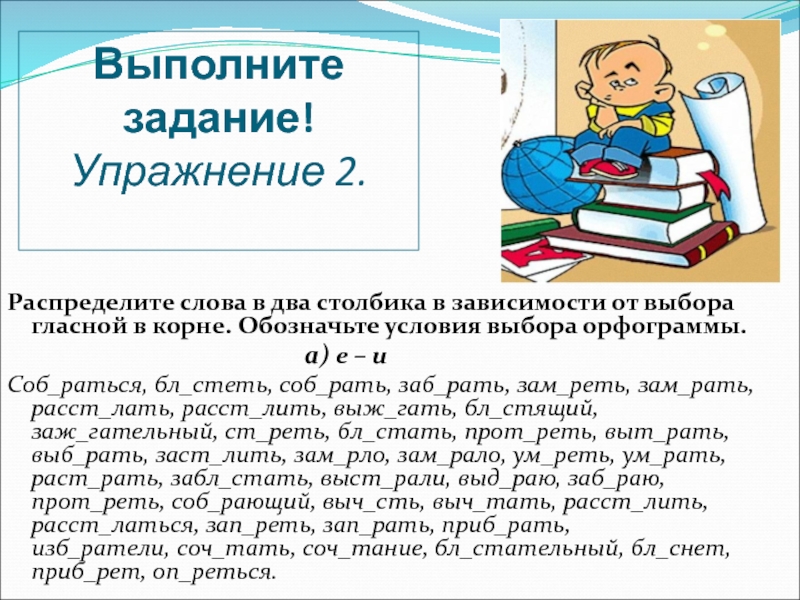 Выполните задание!
Упражнение 2.

Распределите слова в два столбика в зависимости от выбора гласной в корне. Обозначьте условия выбора орфограммы.

а) е – и

Соб_раться, бл_стеть, соб_рать, заб_рать, зам_реть, зам_рать, расст_лать, расст_лить, выж_гать, бл_стящий, заж_гательный, ст_реть, бл_стать, прот_реть, выт_рать, выб_рать, заст_лить, зам_рло, зам_рало, ум_реть, ум_рать, раст_рать, забл_стать, выст_рали, выд_раю, заб_раю, прот_реть, соб_рающий, выч_сть, выч_тать, расст_лить, расст_латься, зап_реть, зап_рать, приб_рать, изб_ратели, соч_тать, соч_тание, бл_стательный, бл_снет, приб_рет, оп_реться.